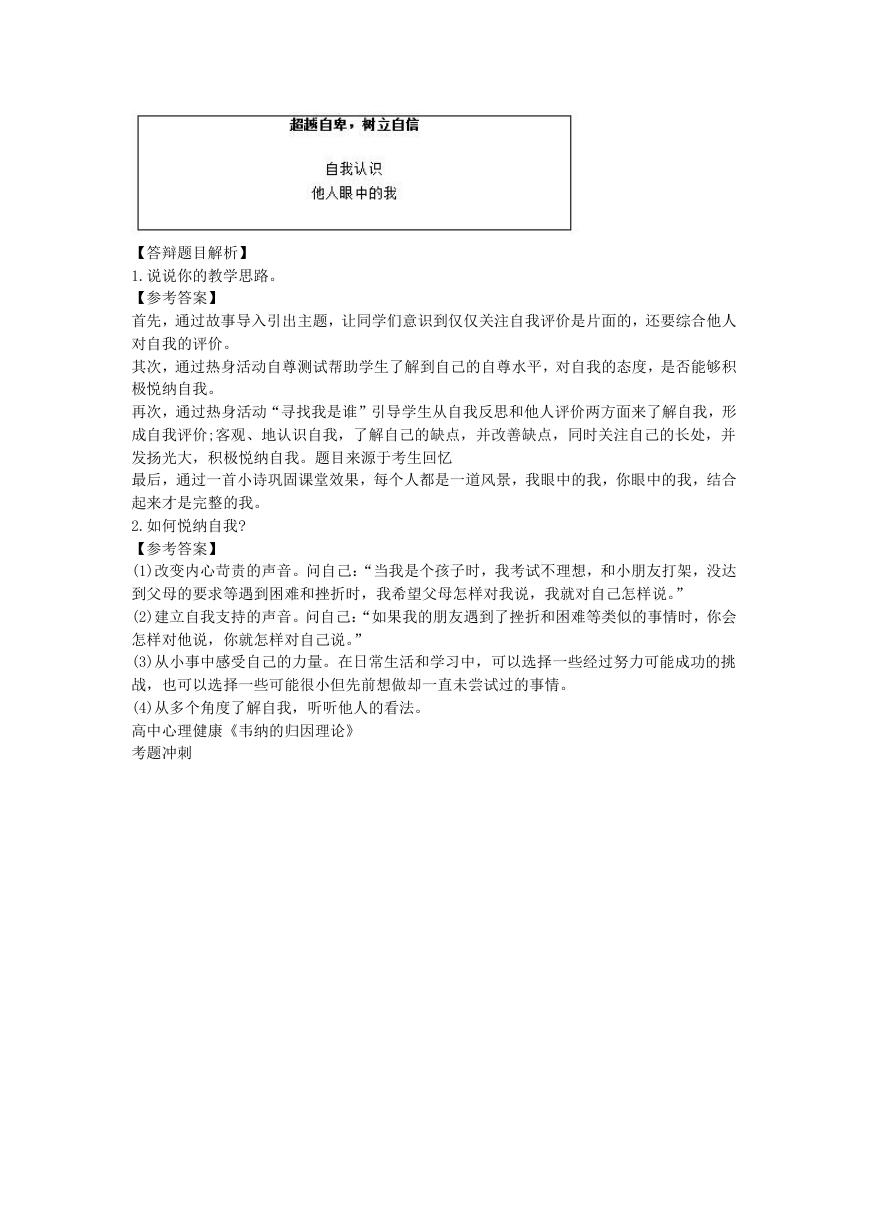 超越自卑，树立自信

自我认识
他人眼中的我

【答辩题目解析】
1.说说你的教学思路。
【参考答案】
首先，通过故事导入引出主题，让同学们意识到仅仅关注自我评价是片面的，还要综合他人对自我的评价。
其次，通过热身活动自尊测试帮助学生了解到自己的自尊水平，对自我的态度，是否能够积极悦纳自我。
再次，通过热身活动“寻找我是谁”引导学生从自我反思和他人评价两方面来了解自我，形成自我评价;客观、地认识自我，了解自己的缺点，并改善缺点，同时关注自己的长处，并发扬光大，积极悦纳自我。题目来源于考生回忆
最后，通过一首小诗巩固课堂效果，每个人都是一道风景，我眼中的我，你眼中的我，结合起来才是完整的我。
2.如何悦纳自我?
【参考答案】
(1)改变内心苛责的声音。问自己:“当我是个孩子时，我考试不理想，和小朋友打架，没达到父母的要求等遇到困难和挫折时，我希望父母怎样对我说，我就对自己怎样说。”
(2)建立自我支持的声音。问自己:“如果我的朋友遇到了挫折和困难等类似的事情时，你会怎样对他说，你就怎样对自己说。”
(3)从小事中感受自己的力量。在日常生活和学习中，可以选择一些经过努力可能成功的挑战，也可以选择一些可能很小但先前想做却一直未尝试过的事情。
(4)从多个角度了解自我，听听他人的看法。
高中心理健康《韦纳的归因理论》
考题冲刺